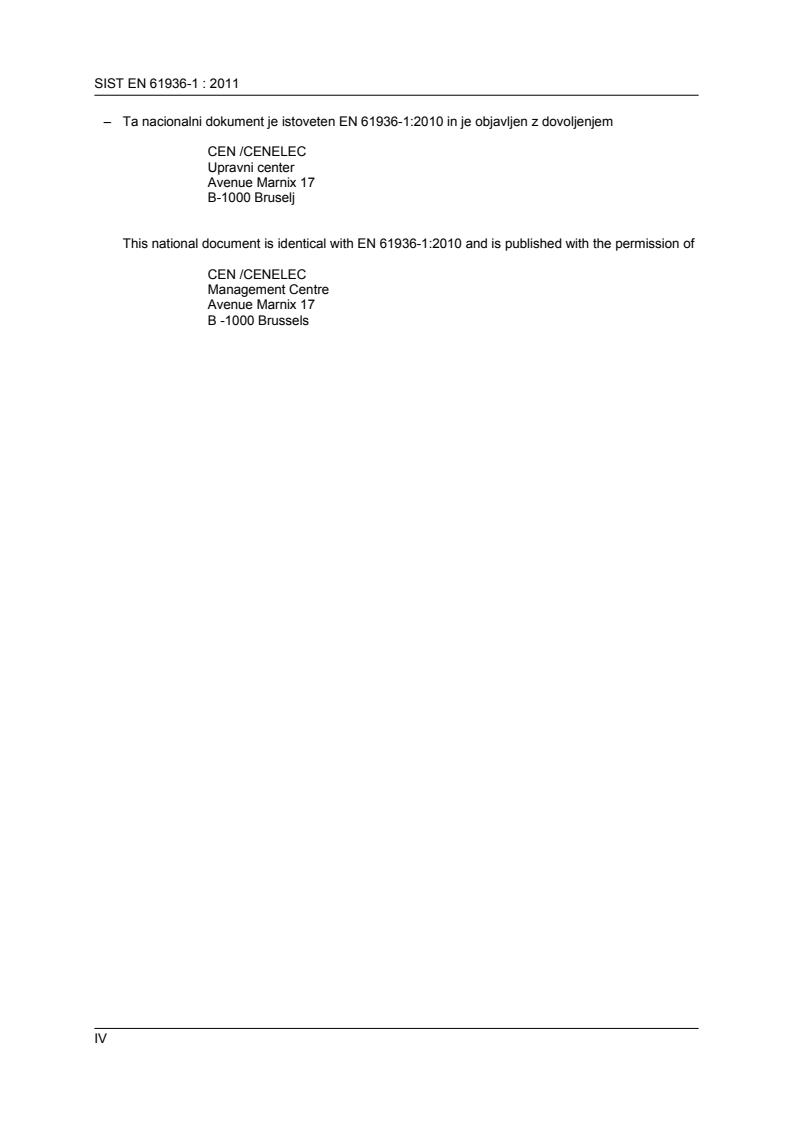 SIST EN 61936-1 : 2011

– Ta nacionalni dokument je istoveten EN 61936-1:2010 in je objavljen z dovoljenjem

CEN /CENELEC
Upravni center
Avenue Marnix 17
B-1000 Bruselj

This national document is identical with EN 61936-1:2010 and is published with the permission of

CEN /CENELEC
Management Centre
Avenue Marnix 17
B -1000 Brussels

IV